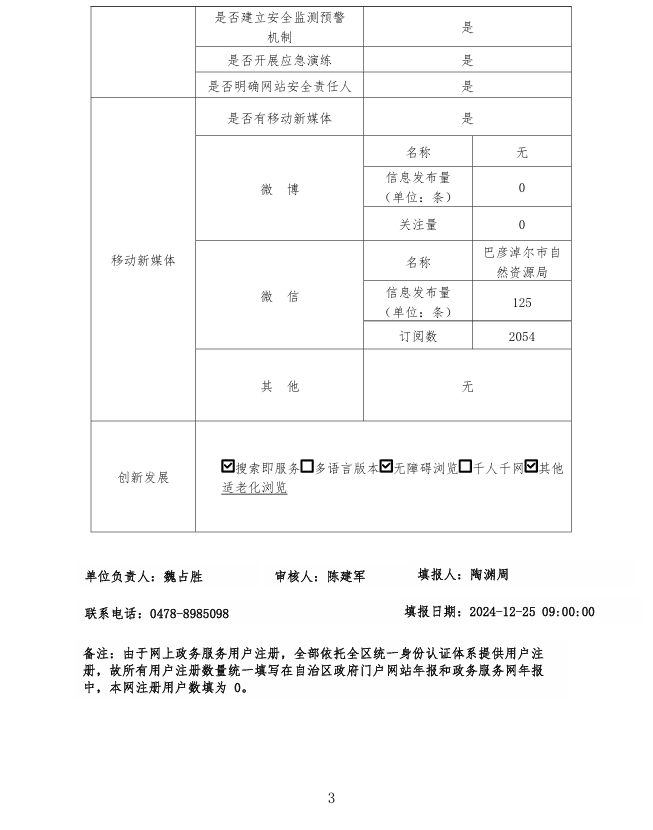 | | 是否建立安全监测预警机制 | 是 | |
|---|---|---|---|
| | 是否开展应急演练 | 是 | |
| | 是否明确网站安全责任人 | 是 | |
| 移动新媒体 | 是否有移动新媒体 | 是 | |
| | 微 博 | 名称 | 无 |
| | | 信息发布量（单位：条） | 0 |
| | | 关注量 | 0 |
| | 微 信 | 名称 | 巴彦淖尔市自然资源局 |
| | | 信息发布量（单位：条） | 125 |
| | | 订阅数 | 2054 |
| | 其 他 | 无 | |
| 创新发展 | ☑搜索即服务☐多语言版本☑无障碍浏览☐千人千网☑其他 适老化浏览 | | |

单位负责人：魏占胜　　审核人：陈建军　　填报人：陶渊周

联系电话：0478-8985098　　填报日期：2024-12-25 09:00:00

备注：由于网上政务服务用户注册，全部依托全区统一身份认证体系提供用户注册，故所有用户注册数量统一填写在自治区政府门户网站年报和政务服务网年报中，本网注册用户数填为 0。

3